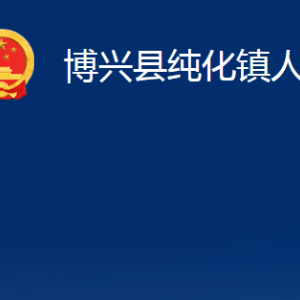 博兴县纯化镇人